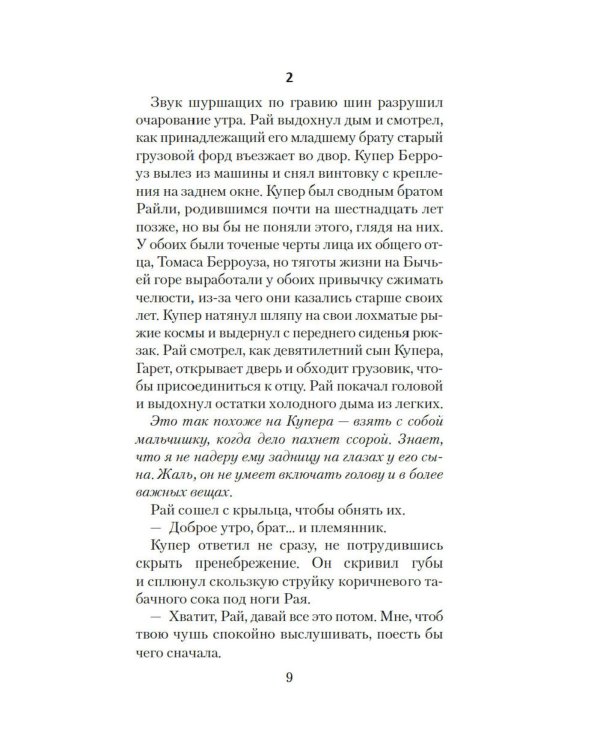 2

Звук шуршащих по гравию шин разрушил очарование утра. Рай выдохнул дым и смотрел, как принадлежащий его младшему брату старый грузовой форд въезжает во двор. Купер Берроуз вылез из машины и снял винтовку с крепления на заднем окне. Купер был сводным братом Райли, родившимся почти на шестнадцать лет позже, но вы бы не поняли этого, глядя на них. У обоих были точеные черты лица их общего отца, Томаса Берроуза, но тяготы жизни на Бычьей горе выработали у обоих привычку сжимать челюсти, из-за чего они казались старше своих лет. Купер натянул шляпу на свои лохматые рыжие космы и выдернул с переднего сиденья рюкзак. Рай смотрел, как девятилетний сын Купера, Гарет, открывает дверь и обходит грузовик, чтобы присоединиться к отцу. Рай покачал головой и выдохнул остатки холодного дыма из легких.

Это так похоже на Купера — взять с собой мальчишку, когда дело пахнет ссорой. Знает, что я не надеру ему задницу на глазах у его сына. Жаль, он не умеет включать голову и в более важных вещах.

Рай сошел с крыльца, чтобы обнять их.

— Доброе утро, брат... и племянник.

Купер ответил не сразу, не потрудившись скрыть пренебрежение. Он скривил губы и сплюнул скользкую струйку коричневого табачного сока под ноги Рая.

— Хватит, Рай, давай все это потом. Мне, чтоб твою чушь спокойно выслушивать, поесть бы чего сначала.

9